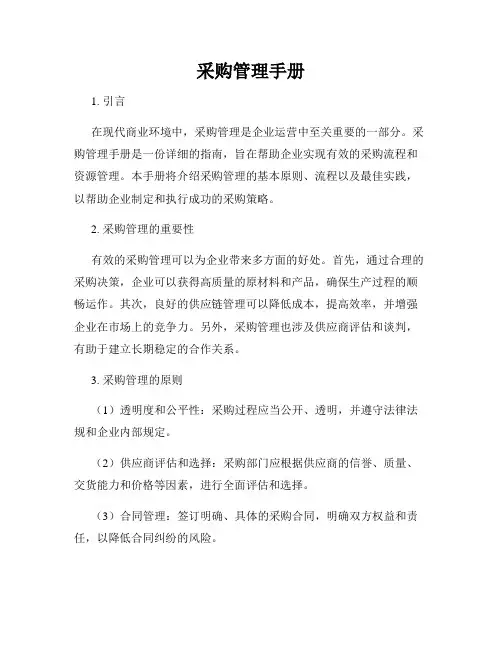 采购管理手册

1. 引言

在现代商业环境中，采购管理是企业运营中至关重要的一部分。采购管理手册是一份详细的指南，旨在帮助企业实现有效的采购流程和资源管理。本手册将介绍采购管理的基本原则、流程以及最佳实践，以帮助企业制定和执行成功的采购策略。

2. 采购管理的重要性

有效的采购管理可以为企业带来多方面的好处。首先，通过合理的采购决策，企业可以获得高质量的原材料和产品，确保生产过程的顺畅运作。其次，良好的供应链管理可以降低成本，提高效率，并增强企业在市场上的竞争力。另外，采购管理也涉及供应商评估和谈判，有助于建立长期稳定的合作关系。

3. 采购管理的原则

（1）透明度和公平性：采购过程应当公开、透明，并遵守法律法规和企业内部规定。

（2）供应商评估和选择：采购部门应根据供应商的信誉、质量、交货能力和价格等因素，进行全面评估和选择。

（3）合同管理：签订明确、具体的采购合同，明确双方权益和责任，以降低合同纠纷的风险。